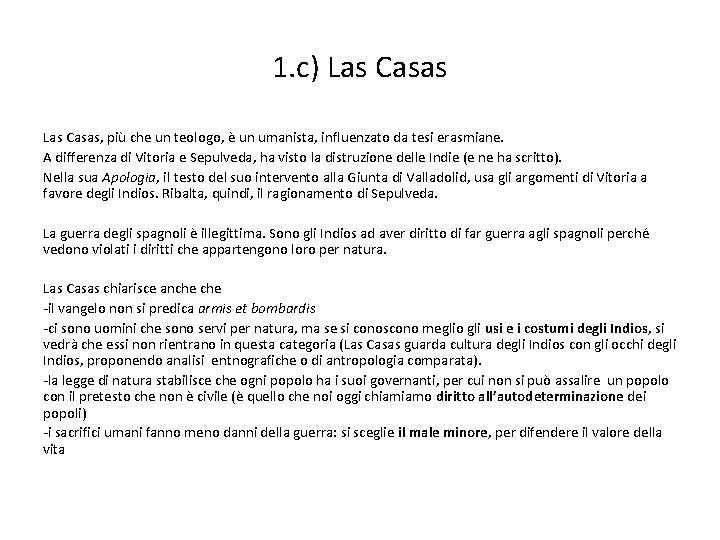 1.c) Las Casas

Las Casas, più che un teologo, è un umanista, influenzato da tesi erasmiane.

A differenza di Vitoria e Sepulveda, ha visto la distruzione delle Indie (e ne ha scritto).

Nella sua Apologia, il testo del suo intervento alla Giunta di Valladolid, usa gli argomenti di Vitoria a favore degli Indios. Ribalta, quindi, il ragionamento di Sepulveda.

La guerra degli spagnoli è illegittima. Sono gli Indios ad aver diritto di far guerra agli spagnoli perché vedono violati i diritti che appartengono loro per natura.

Las Casas chiarisce anche che
-il vangelo non si predica armis et bombardis
-ci sono uomini che sono servi per natura, ma se si conoscono meglio gli usi e i costumi degli Indios, si vedrà che essi non rientrano in questa categoria (Las Casas guarda cultura degli Indios con gli occhi degli Indios, proponendo analisi entnografiche o di antropologia comparata).
-la legge di natura stabilisce che ogni popolo ha i suoi governanti, per cui non si può assalire un popolo con il pretesto che non è civile (è quello che noi oggi chiamiamo diritto all'autodeterminazione dei popoli)
-i sacrifici umani fanno meno danni della guerra: si sceglie il male minore, per difendere il valore della vita